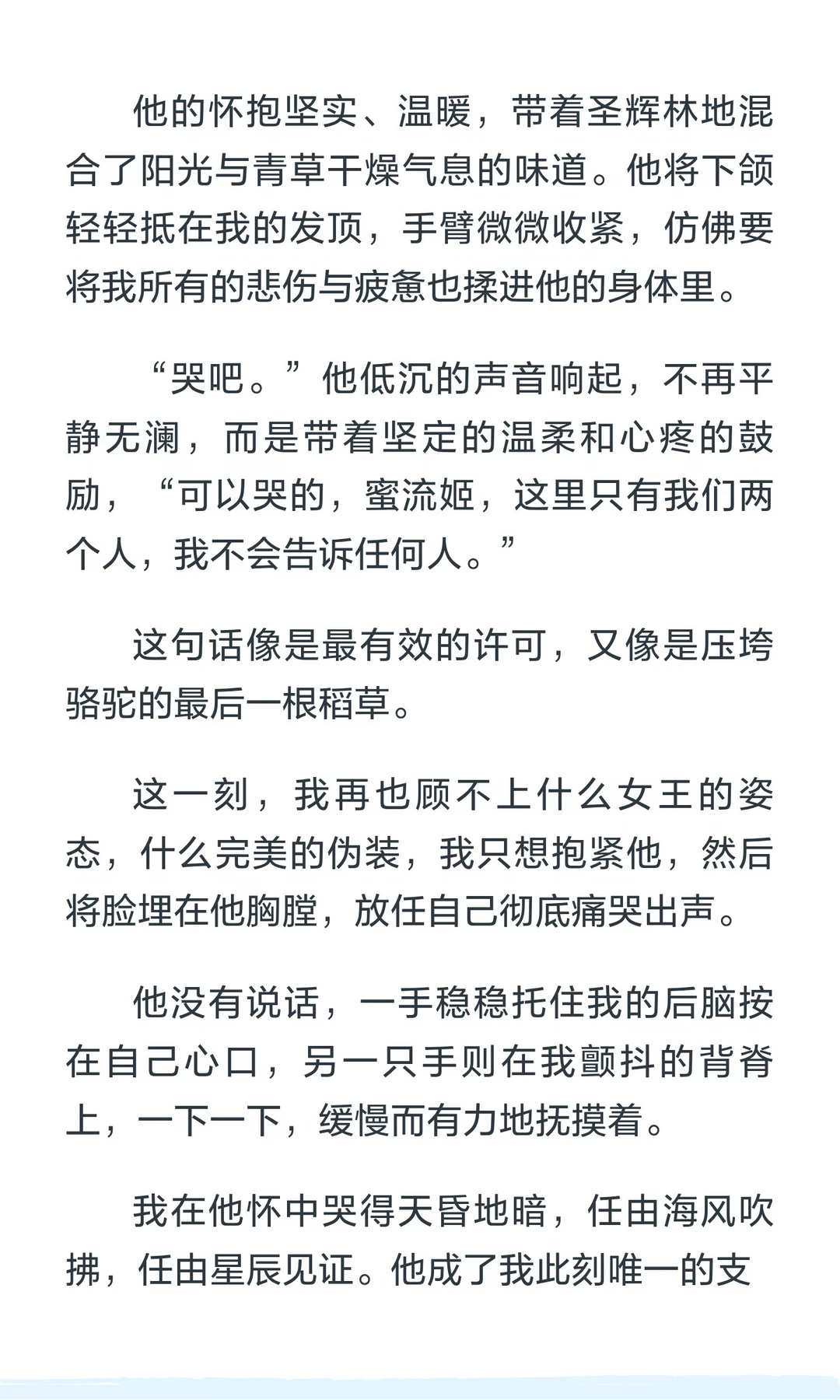 他的怀抱坚实、温暖，带着圣辉林地混合了阳光与青草干燥气息的味道。他将下颌轻轻抵在我的发顶，手臂微微收紧，仿佛要将我所有的悲伤与疲惫也揉进他的身体里。

“哭吧。”他低沉的声音响起，不再平静无澜，而是带着坚定的温柔和心疼的鼓励，“可以哭的，蜜流姬，这里只有我们两个人，我不会告诉任何人。”

这句话像是最有效的许可，又像是压垮骆驼的最后一根稻草。

这一刻，我再也顾不上什么女王的姿态，什么完美的伪装，我只想抱紧他，然后将脸埋在他胸膛，放任自己彻底痛哭出声。

他没有说话，一手稳稳托住我的后脑按在自己心口，另一只手则在我颤抖的背脊上，一下一下，缓慢而有力地抚摸着。

我在他怀中哭得天昏地暗，任由海风吹拂，任由星辰见证。他成了我此刻唯一的支